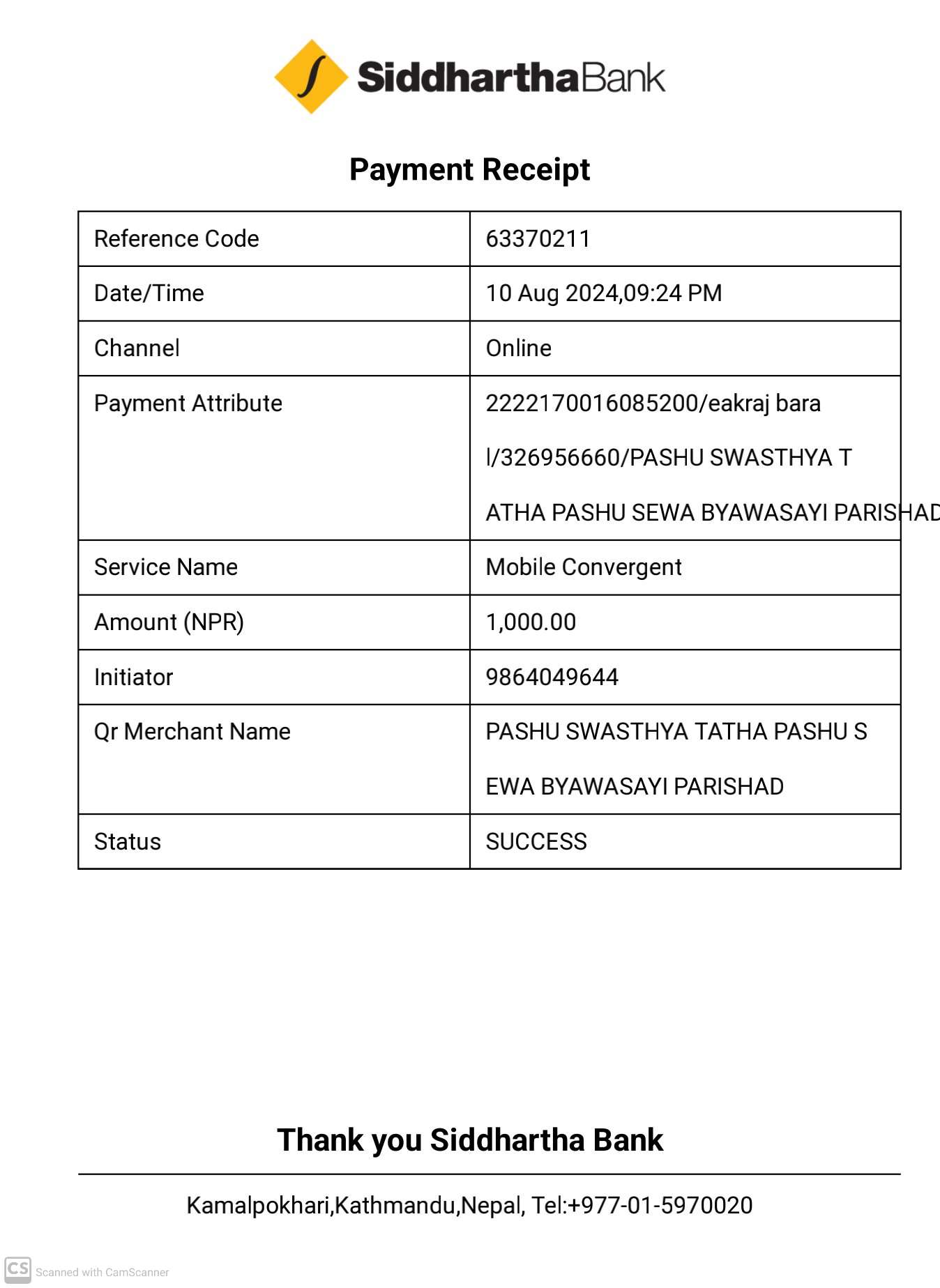 SiddharthaBank

Payment Receipt

| Reference Code | 63370211 |
|---|---|
| Date/Time | 10 Aug 2024,09:24 PM |
| Channel | Online |
| Payment Attribute | 2222170016085200/eakraj bara l/326956660/PASHU SWASTHYA T ATHA PASHU SEWA BYAWASAYI PARISHAD |
| Service Name | Mobile Convergent |
| Amount (NPR) | 1,000.00 |
| Initiator | 9864049644 |
| Qr Merchant Name | PASHU SWASTHYA TATHA PASHU S EWA BYAWASAYI PARISHAD |
| Status | SUCCESS |

Thank you Siddhartha Bank

Kamalpokhari,Kathmandu,Nepal, Tel:+977-01-5970020

CS Scanned with CamScanner